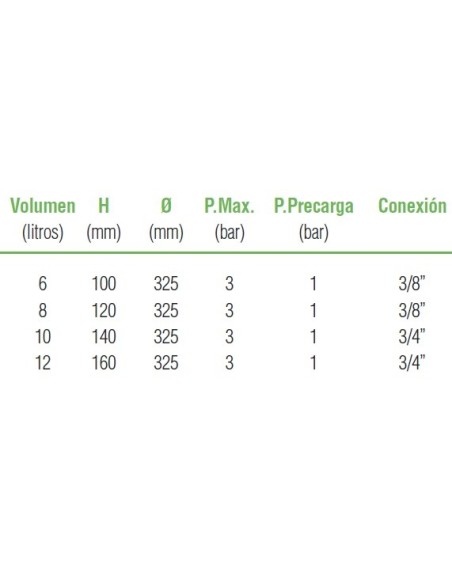 | Volumen (litros) | H (mm) | Ø (mm) | P.Max. (bar) | P.Precarga (bar) | Conexión |
|---|---|---|---|---|---|
| 6 | 100 | 325 | 3 | 1 | 3/8" |
| 8 | 120 | 325 | 3 | 1 | 3/8" |
| 10 | 140 | 325 | 3 | 1 | 3/4" |
| 12 | 160 | 325 | 3 | 1 | 3/4" |